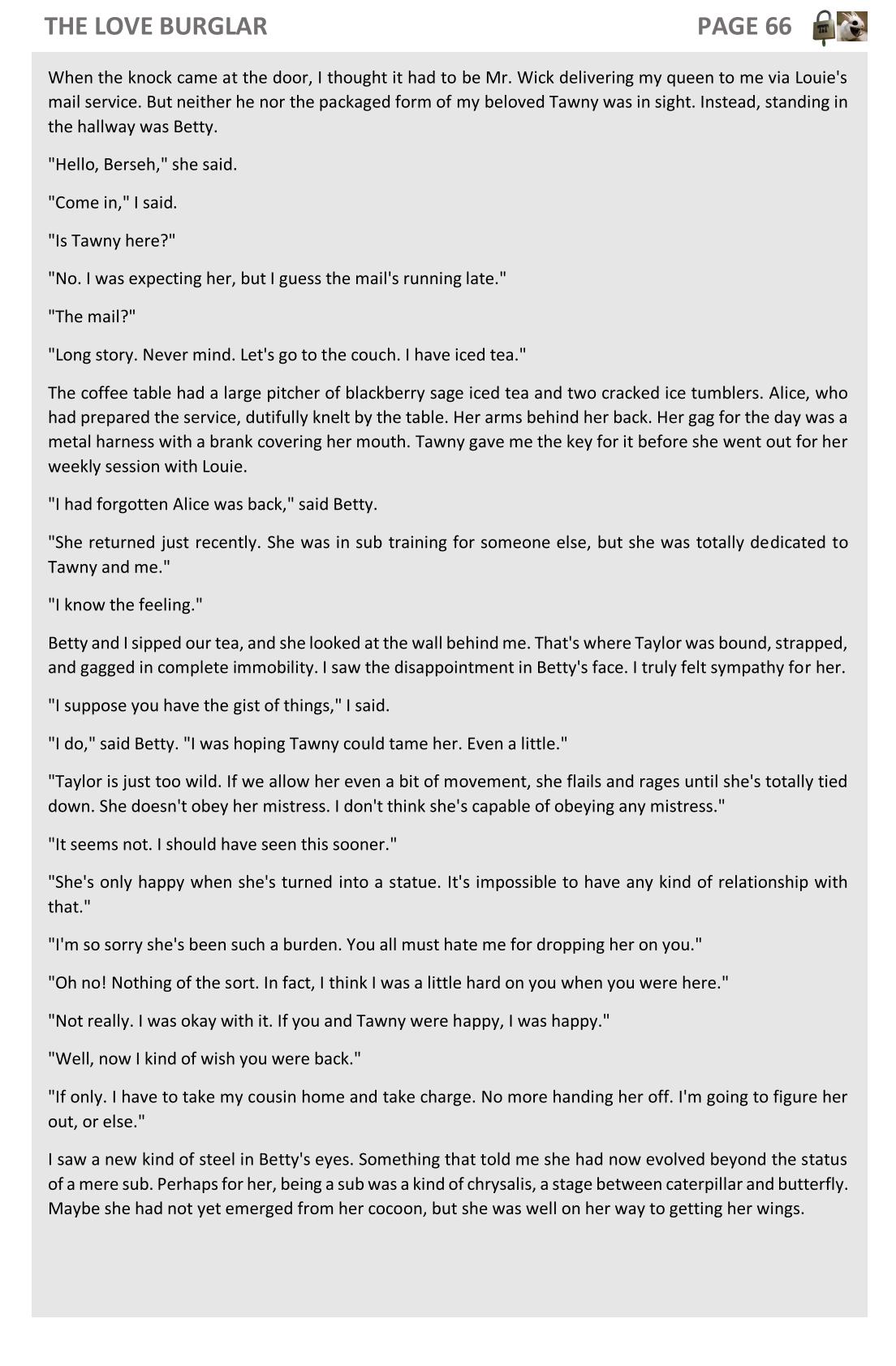 THE LOVE BURGLAR PAGE 66

When the knock came at the door, I thought it had to be Mr. Wick delivering my queen to me via Louie's mail service. But neither he nor the packaged form of my beloved Tawny was in sight. Instead, standing in the hallway was Betty.

"Hello, Berseh," she said.

"Come in," I said.

"Is Tawny here?"

"No. I was expecting her, but I guess the mail's running late."

"The mail?"

"Long story. Never mind. Let's go to the couch. I have iced tea."

The coffee table had a large pitcher of blackberry sage iced tea and two cracked ice tumblers. Alice, who had prepared the service, dutifully knelt by the table. Her arms behind her back. Her gag for the day was a metal harness with a brank covering her mouth. Tawny gave me the key for it before she went out for her weekly session with Louie.

"I had forgotten Alice was back," said Betty.

"She returned just recently. She was in sub training for someone else, but she was totally dedicated to Tawny and me."

"I know the feeling."

Betty and I sipped our tea, and she looked at the wall behind me. That's where Taylor was bound, strapped, and gagged in complete immobility. I saw the disappointment in Betty's face. I truly felt sympathy for her.

"I suppose you have the gist of things," I said.

"I do," said Betty. "I was hoping Tawny could tame her. Even a little."

"Taylor is just too wild. If we allow her even a bit of movement, she flails and rages until she's totally tied down. She doesn't obey her mistress. I don't think she's capable of obeying any mistress."

"It seems not. I should have seen this sooner."

"She's only happy when she's turned into a statue. It's impossible to have any kind of relationship with that."

"I'm so sorry she's been such a burden. You all must hate me for dropping her on you."

"Oh no! Nothing of the sort. In fact, I think I was a little hard on you when you were here."

"Not really. I was okay with it. If you and Tawny were happy, I was happy."

"Well, now I kind of wish you were back."

"If only. I have to take my cousin home and take charge. No more handing her off. I'm going to figure her out, or else."

I saw a new kind of steel in Betty's eyes. Something that told me she had now evolved beyond the status of a mere sub. Perhaps for her, being a sub was a kind of chrysalis, a stage between caterpillar and butterfly. Maybe she had not yet emerged from her cocoon, but she was well on her way to getting her wings.